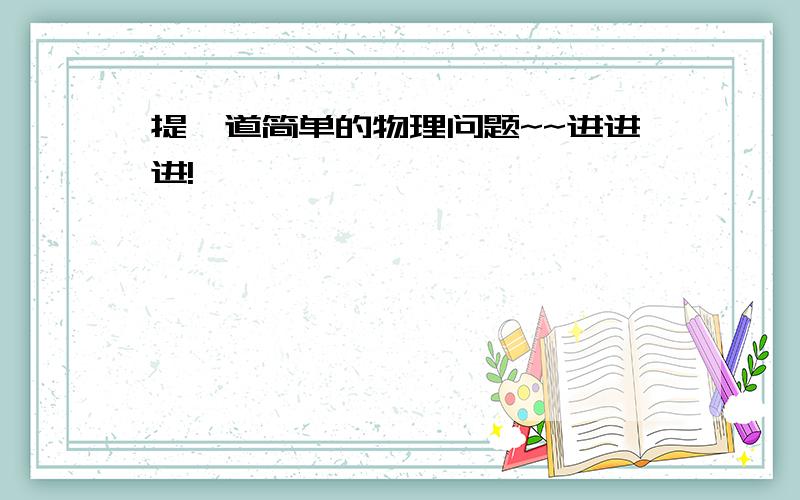 提一道简单的物理问题~~进进进!